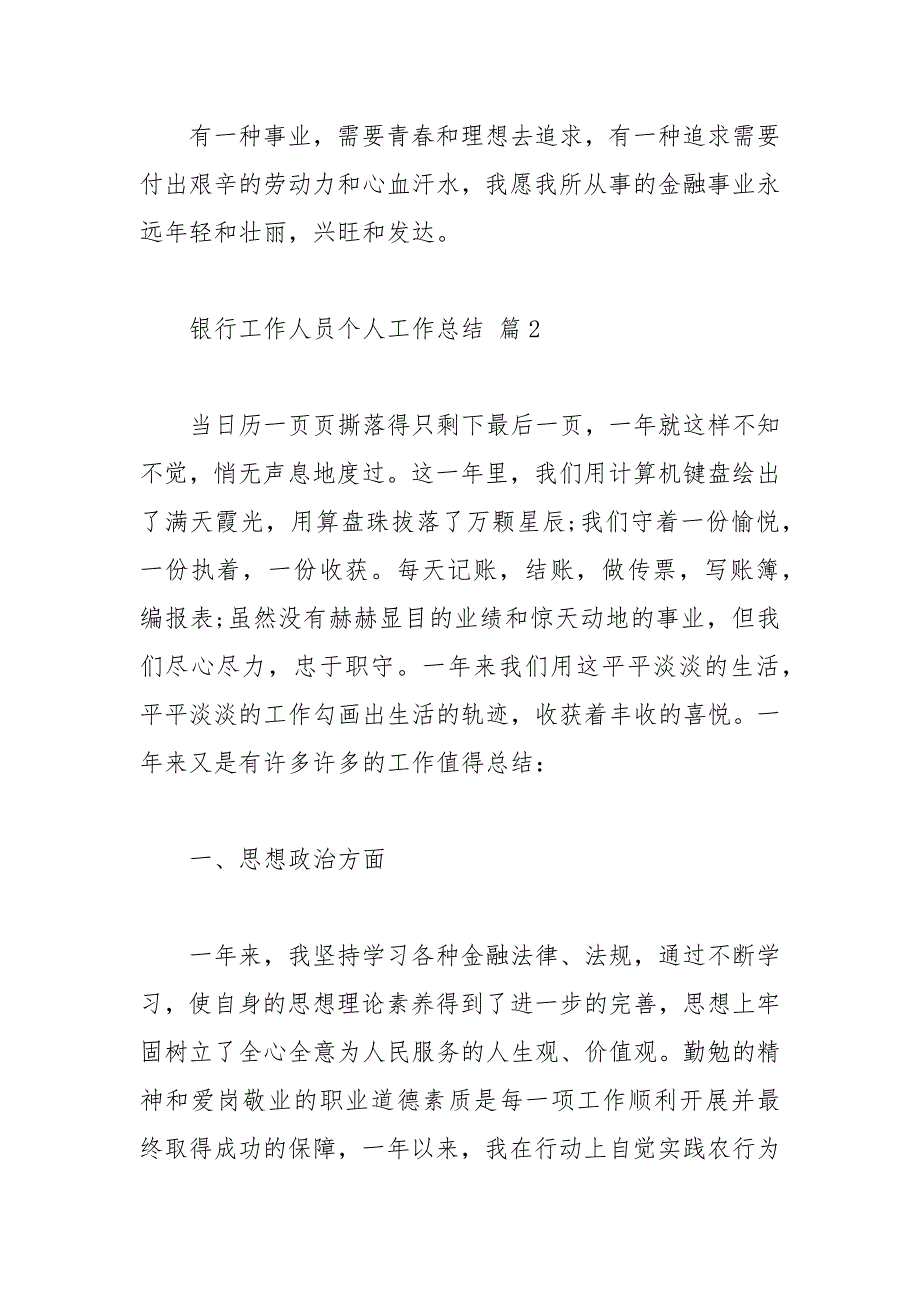 有一种事业，需要青春和理想去追求，有一种追求需要付出艰辛的劳动力和心血汗水，我愿我所从事的金融事业永远年轻和壮丽，兴旺和发达。

银行工作人员个人工作总结 篇2

当日历一页页撕落得只剩下最后一页，一年就这样不知不觉，悄无声息地度过。这一年里，我们用计算机键盘绘出了满天霞光，用算盘珠拔落了万颗星辰;我们守着一份愉悦，一份执着，一份收获。每天记账，结账，做传票，写账簿，编报表;虽然没有赫赫显目的业绩和惊天动地的事业，但我们尽心尽力，忠于职守。一年来我们用这平平淡淡的生活，平平淡淡的工作勾画出生活的轨迹，收获着丰收的喜悦。一年来又是有许多许多的工作值得总结：

一、思想政治方面

一年来，我坚持学习各种金融法律、法规，通过不断学习，使自身的思想理论素养得到了进一步的完善，思想上牢固树立了全心全意为人民服务的人生观、价值观。勤勉的精神和爱岗敬业的职业道德素质是每一项工作顺利开展并最终取得成功的保障，一年以来，我在行动上自觉实践农行为